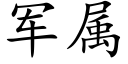 军属